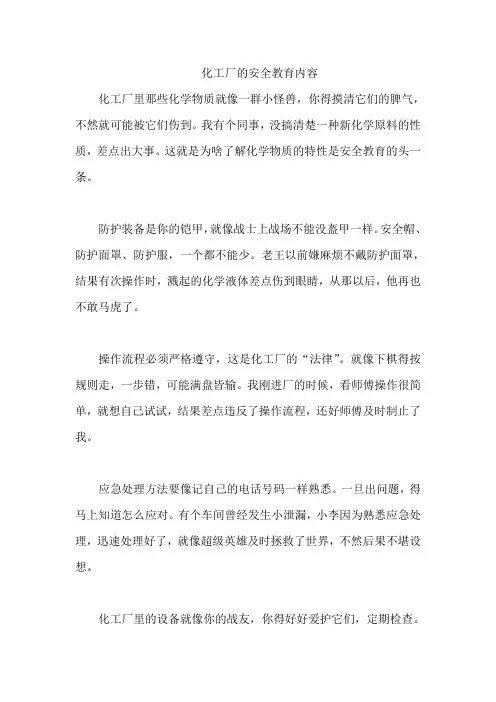 化工厂的安全教育内容

化工厂里那些化学物质就像一群小怪兽，你得摸清它们的脾气，不然就可能被它们伤到。我有个同事，没搞清楚一种新化学原料的性质，差点出大事。这就是为啥了解化学物质的特性是安全教育的头一条。

防护装备是你的铠甲，就像战士上战场不能没盔甲一样。安全帽、防护面罩、防护服，一个都不能少。老王以前嫌麻烦不戴防护面罩，结果有次操作时，溅起的化学液体差点伤到眼睛，从那以后，他再也不敢马虎了。

操作流程必须严格遵守，这是化工厂的“法律”。就像下棋得按规则走，一步错，可能满盘皆输。我刚进厂的时候，看师傅操作很简单，就想自己试试，结果差点违反了操作流程，还好师傅及时制止了我。

应急处理方法要像记自己的电话号码一样熟悉。一旦出问题，得马上知道怎么应对。有个车间曾经发生小泄漏，小李因为熟悉应急处理，迅速处理好了，就像超级英雄及时拯救了世界，不然后果不堪设想。

化工厂里的设备就像你的战友，你得好好爱护它们，定期检查。